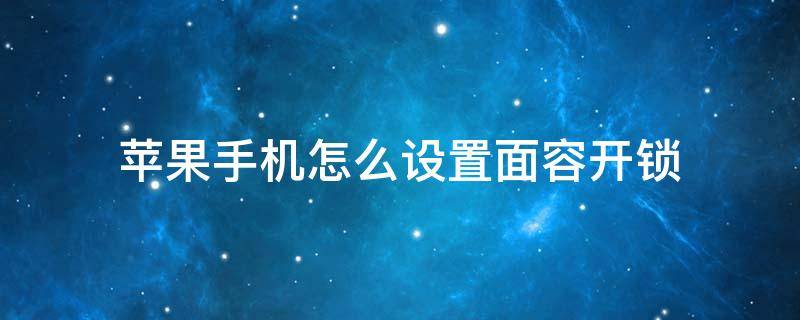 苹果手机怎么设置面容开锁